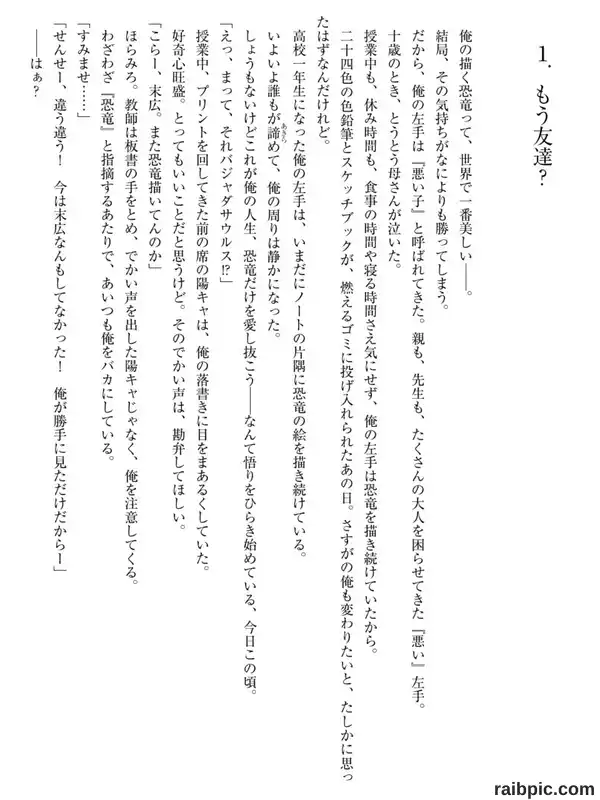 1. もう友達？

俺の描く恐竜って、世界で一番美しい――。

結局、その気持ちがなによりも勝ってしまう。

だから、俺の左手は『悪い子』と呼ばれてきた。親も、先生も、たくさんの大人を困らせてきた『悪い』左手。

十歳のとき、とうとう母さんが泣いた。

授業中も、休み時間も、食事の時間や寝る時間さえ気にせず、俺の左手は恐竜を描き続けていたから。

二十四色の色鉛筆とスケッチブックが、燃えるゴミに投げ入れられたあの日。さすがの俺も変わりたいと、たしかに思ったはずなんだけれど。

高校一年生になった俺の左手は、いまだにノートの片隅に恐竜の絵を描き続けている。

いよいよ誰もが諦めて、俺の周りは静かになった。

しょうもないけどこれが俺の人生、恐竜だけを愛し抜こう――なんて悟りをひらき始めている、今日この頃。

「えっ、まって、それバジャダサウルス⁉」

授業中、プリントを回してきた前の席の陽キャは、俺の落書きに目をまあるくしていた。

好奇心旺盛。とってもいいことだと思うけど。そのでかい声は、勘弁してほしい。

「こらー、末広。また恐竜描いてんのか」

ほらみろ。教師は板書の手をとめ、でかい声を出した陽キャじゃなく、俺を注意してくる。

わざわざ『恐竜』と指摘するあたりで、あいつも俺をバカにしている。

「すみませ……」

「せんせー、違う違う！　今は末広なんもしてなかった！　俺が勝手に見ただけだからー」

――はぁ？

raibpic.com